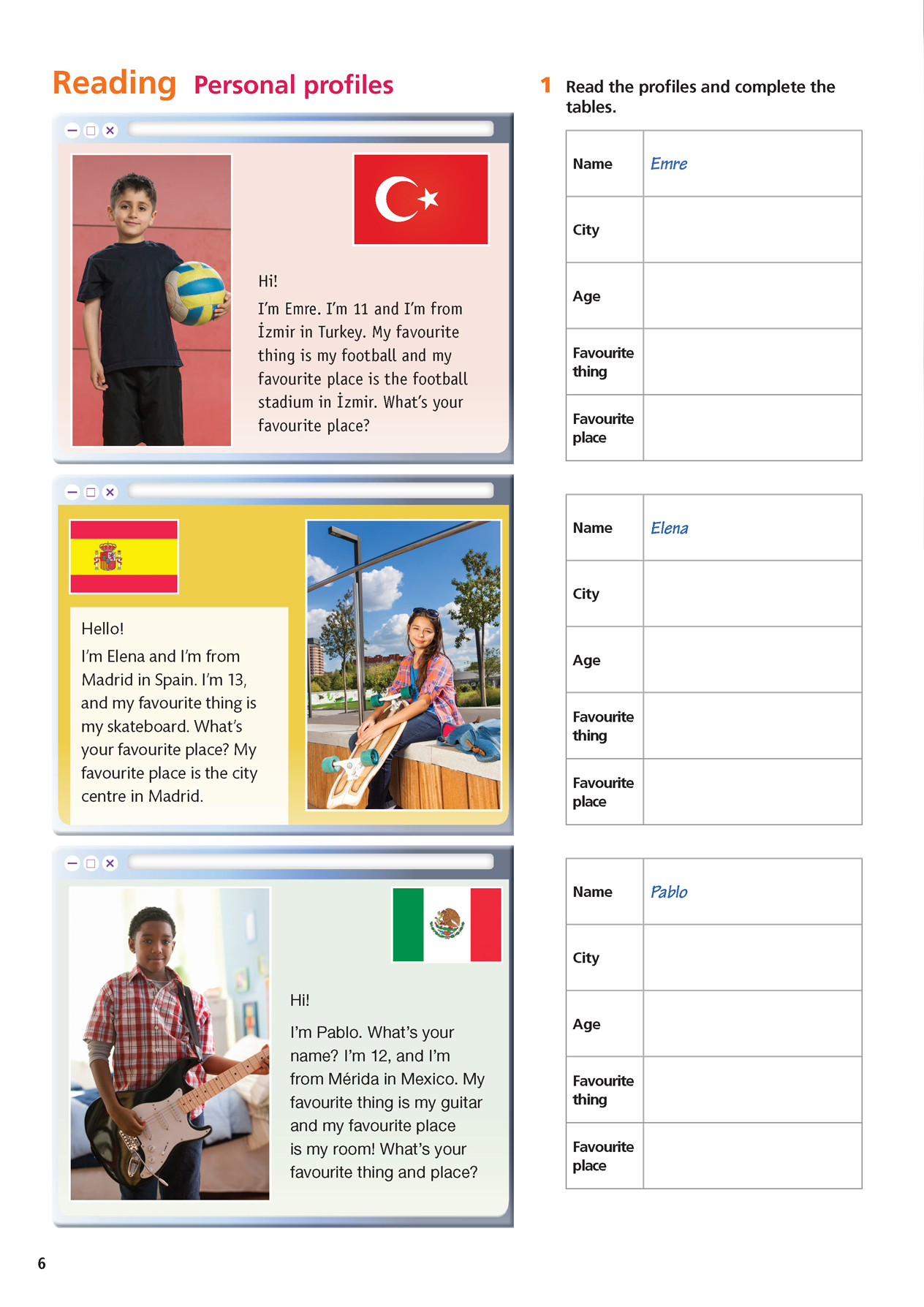 Reading Personal profiles

Hi!
I'm Emre. I'm 11 and I'm from İzmir in Turkey. My favourite thing is my football and my favourite place is the football stadium in İzmir. What's your favourite place?

Hello!
I'm Elena and I'm from Madrid in Spain. I'm 13, and my favourite thing is my skateboard. What's your favourite place? My favourite place is the city centre in Madrid.

Hi!
I'm Pablo. What's your name? I'm 12, and I'm from Mérida in Mexico. My favourite thing is my guitar and my favourite place is my room! What's your favourite thing and place?

1 Read the profiles and complete the tables.

| Name | Emre |
|---|---|
| City | |
| Age | |
| Favourite thing | |
| Favourite place | |

| Name | Elena |
|---|---|
| City | |
| Age | |
| Favourite thing | |
| Favourite place | |

| Name | Pablo |
|---|---|
| City | |
| Age | |
| Favourite thing | |
| Favourite place | |

6